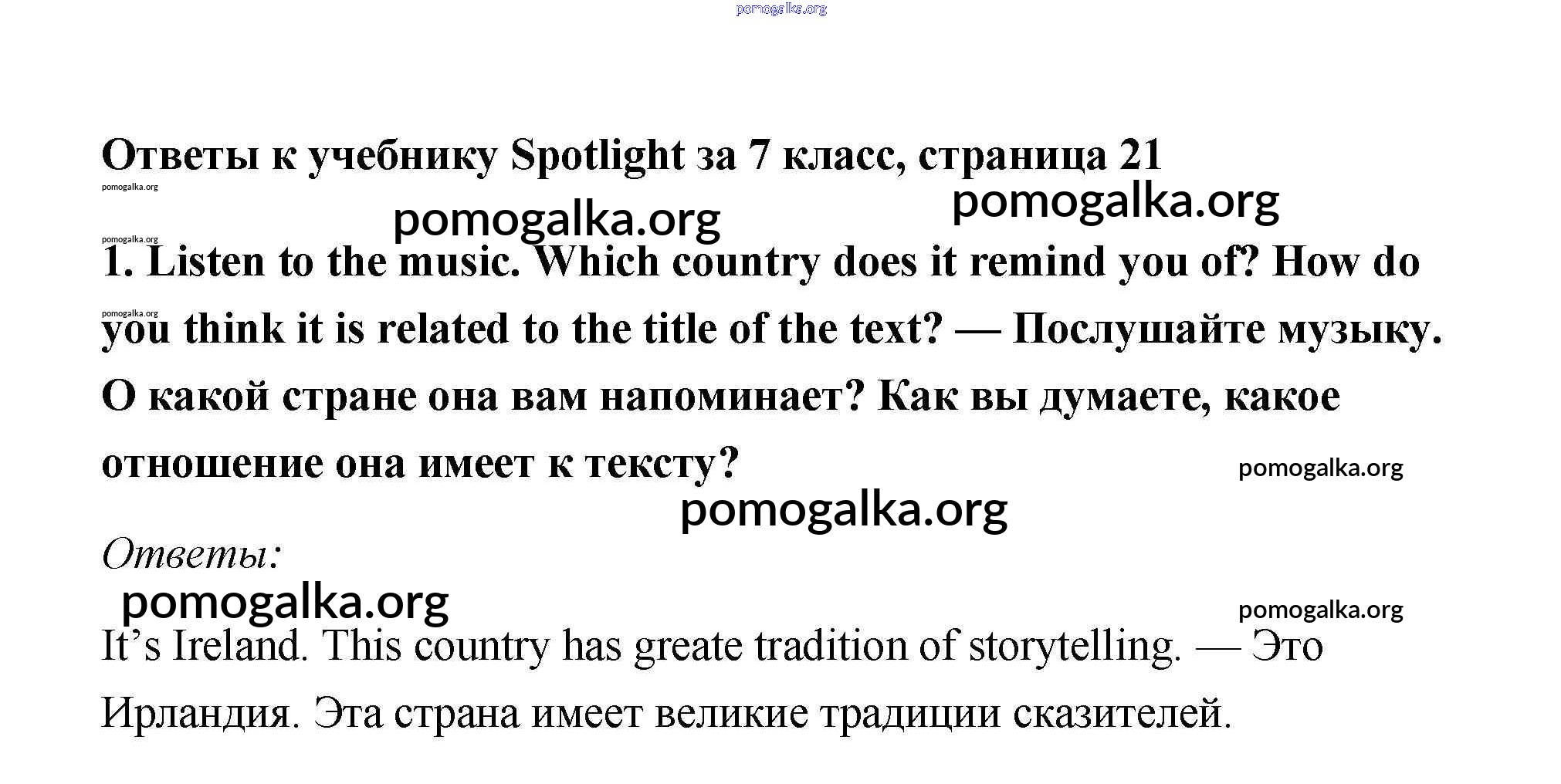 Ответы к учебнику Spotlight за 7 класс, страница 21

1. Listen to the music. Which country does it remind you of? How do you think it is related to the title of the text? — Послушайте музыку. О какой стране она вам напоминает? Как вы думаете, какое отношение она имеет к тексту?

Ответы:

It's Ireland. This country has greate tradition of storytelling. — Это Ирландия. Эта страна имеет великие традиции сказителей.

pomogalka.org